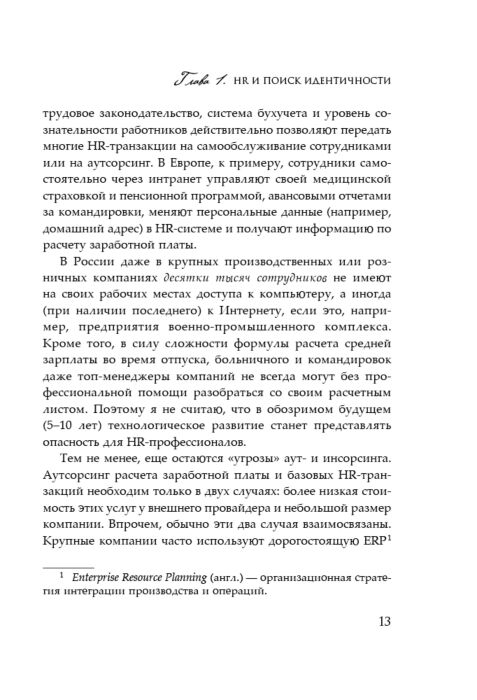 Глава 1. HR И ПОИСК ИДЕНТИЧНОСТИ

трудовое законодательство, система бухучета и уровень сознательности работников действительно позволяют передать многие HR-транзакции на самообслуживание сотрудниками или на аутсорсинг. В Европе, к примеру, сотрудники самостоятельно через интранет управляют своей медицинской страховкой и пенсионной программой, авансовыми отчетами за командировки, меняют персональные данные (например, домашний адрес) в HR-системе и получают информацию по расчету заработной платы.

В России даже в крупных производственных или розничных компаниях десятки тысяч сотрудников не имеют на своих рабочих местах доступа к компьютеру, а иногда (при наличии последнего) к Интернету, если это, например, предприятия военно-промышленного комплекса. Кроме того, в силу сложности формулы расчета средней зарплаты во время отпуска, больничного и командировок даже топ-менеджеры компаний не всегда могут без профессиональной помощи разобраться со своим расчетным листом. Поэтому я не считаю, что в обозримом будущем (5–10 лет) технологическое развитие станет представлять опасность для HR-профессионалов.

Тем не менее, еще остаются «угрозы» аут- и инсорсинга. Аутсорсинг расчета заработной платы и базовых HR-транзакций необходим только в двух случаях: более низкая стоимость этих услуг у внешнего провайдера и небольшой размер компании. Впрочем, обычно эти два случая взаимосвязаны. Крупные компании часто используют дорогостоящую ERP$^1$

$^1$ Enterprise Resource Planning (англ.) — организационная стратегия интеграции производства и операций.

13